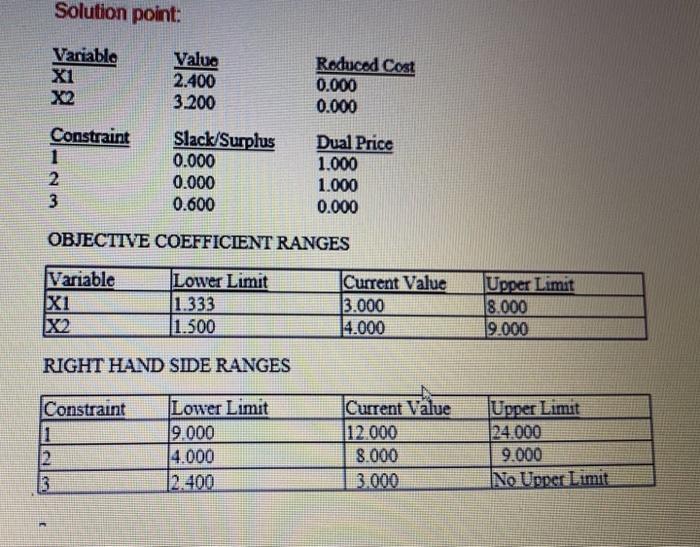 Solution point:

| Variable | Value | Reduced Cost |
|---|---|---|
| X1 | 2.400 | 0.000 |
| X2 | 3.200 | 0.000 |

| Constraint | Slack/Surplus | Dual Price |
|---|---|---|
| 1 | 0.000 | 1.000 |
| 2 | 0.000 | 1.000 |
| 3 | 0.600 | 0.000 |

OBJECTIVE COEFFICIENT RANGES

| Variable | Lower Limit | Current Value | Upper Limit |
|---|---|---|---|
| X1 | 1.333 | 3.000 | 8.000 |
| X2 | 1.500 | 4.000 | 9.000 |

RIGHT HAND SIDE RANGES

| Constraint | Lower Limit | Current Value | Upper Limit |
|---|---|---|---|
| 1 | 9.000 | 12.000 | 24.000 |
| 2 | 4.000 | 8.000 | 9.000 |
| 3 | 2.400 | 3.000 | No Upper Limit |